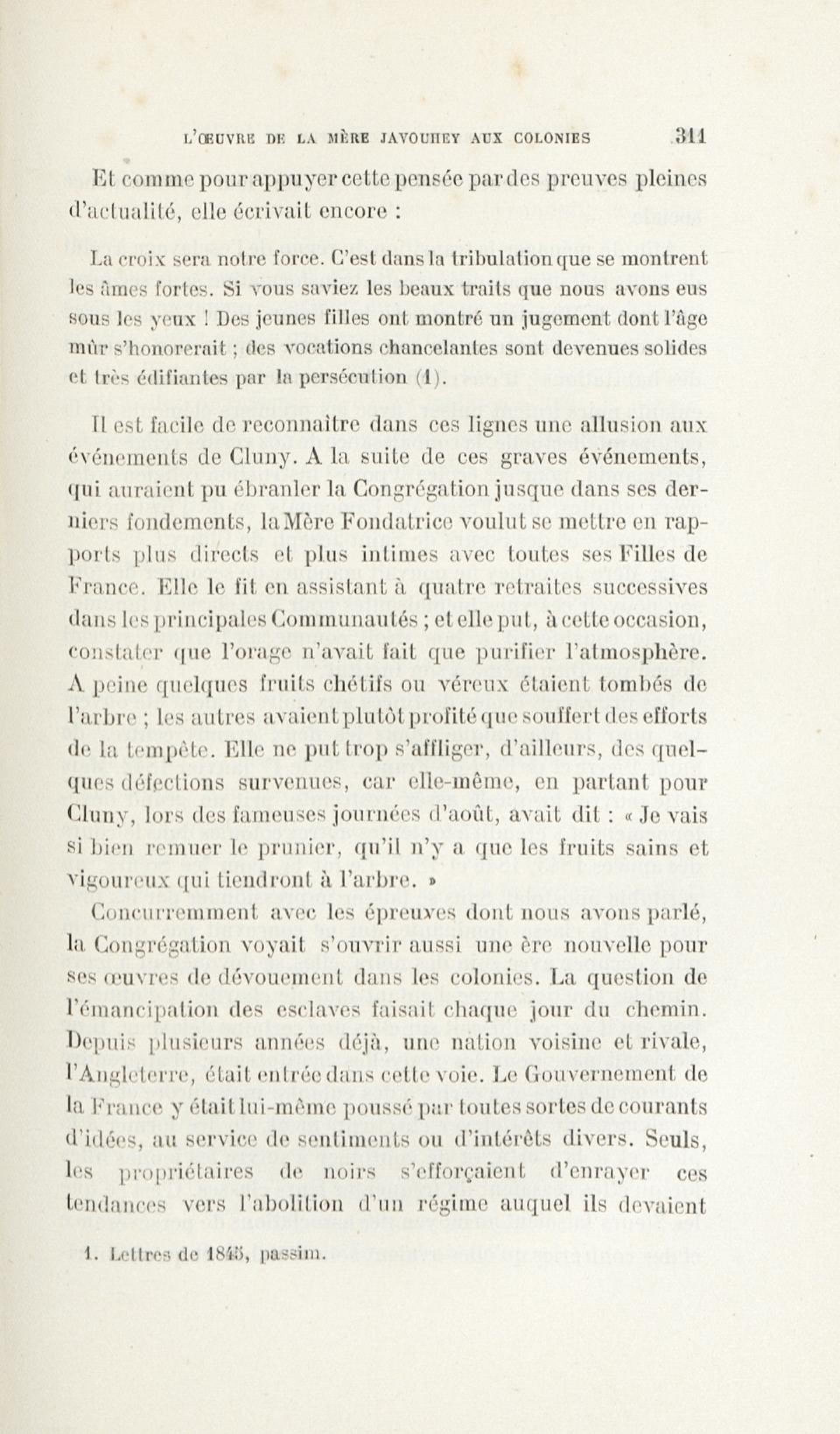 L'ŒUVRE DE LA MÈRE JAVOUHEY AUX COLONIES 311

Et comme pour appuyer cette pensée par des preuves pleines d'actualité, elle écrivait encore :

La croix sera notre force. C'est dans la tribulation que se montrent les âmes fortes. Si vous saviez les beaux traits que nous avons eus sous les yeux ! Des jeunes filles ont montré un jugement dont l'âge mûr s'honorerait ; des vocations chancelantes sont devenues solides et très édifiantes par la persécution (1).

Il est facile de reconnaître dans ces lignes une allusion aux événements de Cluny. A la suite de ces graves événements, qui auraient pu ébranler la Congrégation jusque dans ses derniers fondements, la Mère Fondatrice voulut se mettre en rapports plus directs et plus intimes avec toutes ses Filles de France. Elle le fit en assistant à quatre retraites successives dans les principales Communautés ; et elle put, à cette occasion, constater que l'orage n'avait fait que purifier l'atmosphère. A peine quelques fruits chétifs ou véreux étaient tombés de l'arbre ; les autres avaient plutôt profité que souffert des efforts de la tempête. Elle ne put trop s'affliger, d'ailleurs, des quelques défections survenues, car elle-même, en partant pour Cluny, lors des fameuses journées d'août, avait dit : « Je vais si bien remuer le prunier, qu'il n'y a que les fruits sains et vigoureux qui tiendront à l'arbre. »

Concurremment avec les épreuves dont nous avons parlé, la Congrégation voyait s'ouvrir aussi une ère nouvelle pour ses œuvres de dévouement dans les colonies. La question de l'émancipation des esclaves faisait chaque jour du chemin. Depuis plusieurs années déjà, une nation voisine et rivale, l'Angleterre, était entrée dans cette voie. Le Gouvernement de la France y était lui-même poussé par toutes sortes de courants d'idées, au service de sentiments ou d'intérêts divers. Seuls, les propriétaires de noirs s'efforçaient d'enrayer ces tendances vers l'abolition d'un régime auquel ils devaient

1. Lettres de 1845, passim.